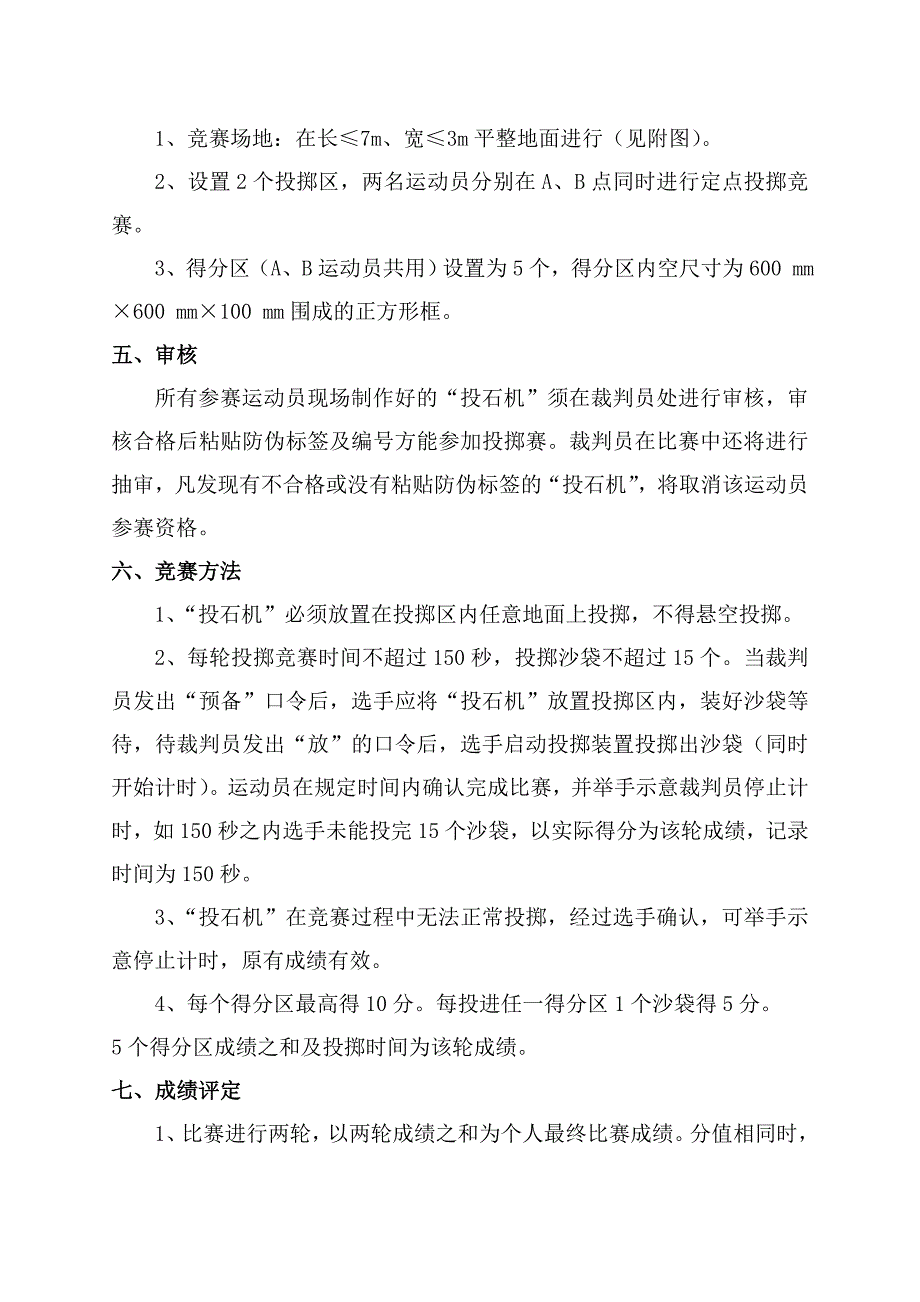 1、竞赛场地：在长≤7m、宽≤3m 平整地面进行（见附图）。

2、设置 2 个投掷区，两名运动员分别在 A、B 点同时进行定点投掷竞赛。

3、得分区（A、B 运动员共用）设置为 5 个，得分区内空尺寸为 600 mm×600 mm×100 mm 围成的正方形框。

五、审核

所有参赛运动员现场制作好的“投石机”须在裁判员处进行审核，审核合格后粘贴防伪标签及编号方能参加投掷赛。裁判员在比赛中还将进行抽审，凡发现有不合格或没有粘贴防伪标签的“投石机”，将取消该运动员参赛资格。

六、竞赛方法

1、“投石机”必须放置在投掷区内任意地面上投掷，不得悬空投掷。

2、每轮投掷竞赛时间不超过 150 秒，投掷沙袋不超过 15 个。当裁判员发出“预备”口令后，选手应将“投石机”放置投掷区内，装好沙袋等待，待裁判员发出“放”的口令后，选手启动投掷装置投掷出沙袋（同时开始计时）。运动员在规定时间内确认完成比赛，并举手示意裁判员停止计时，如 150 秒之内选手未能投完 15 个沙袋，以实际得分为该轮成绩，记录时间为 150 秒。

3、“投石机”在竞赛过程中无法正常投掷，经过选手确认，可举手示意停止计时，原有成绩有效。

4、每个得分区最高得 10 分。每投进任一得分区 1 个沙袋得 5 分。
5 个得分区成绩之和及投掷时间为该轮成绩。

七、成绩评定

1、比赛进行两轮，以两轮成绩之和为个人最终比赛成绩。分值相同时，